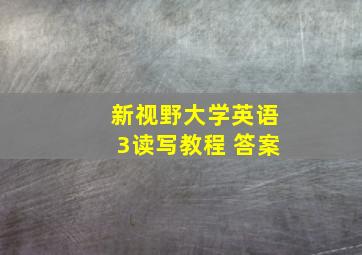 新视野大学英语
3读写教程 答案